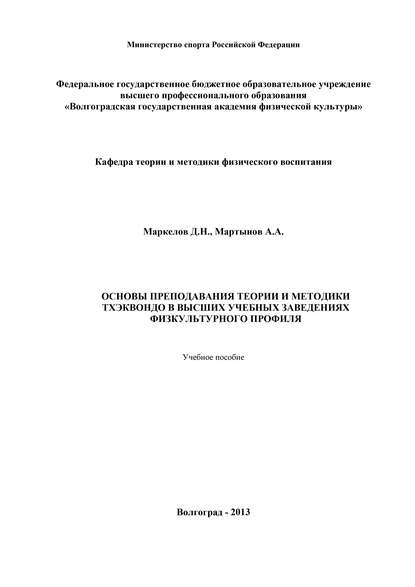 Министерство спорта Российской Федерации

Федеральное государственное бюджетное образовательное учреждение высшего профессионального образования «Волгоградская государственная академия физической культуры»

Кафедра теории и методики физического воспитания

Маркелов Д.Н., Мартынов А.А.

ОСНОВЫ ПРЕПОДАВАНИЯ ТЕОРИИ И МЕТОДИКИ ТХЭКВОНДО В ВЫСШИХ УЧЕБНЫХ ЗАВЕДЕНИЯХ ФИЗКУЛЬТУРНОГО ПРОФИЛЯ

Учебное пособие

Волгоград - 2013